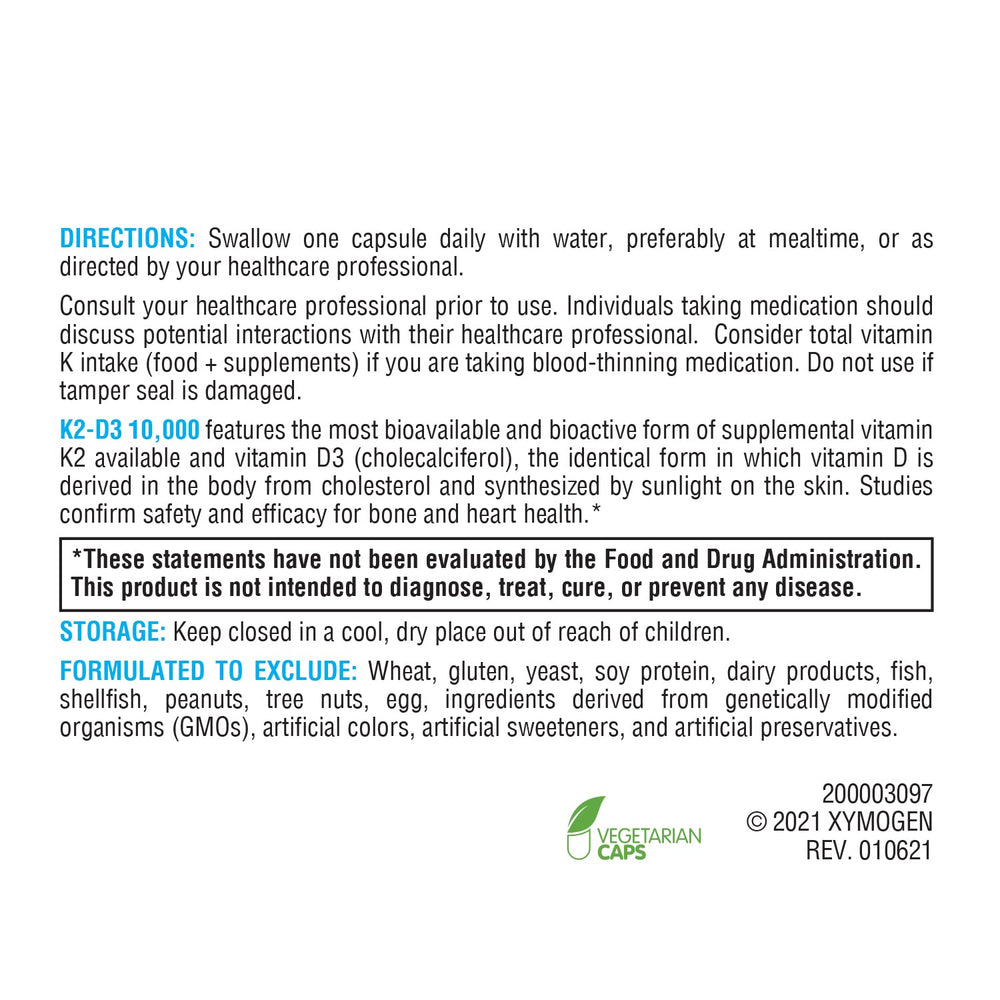 DIRECTIONS: Swallow one capsule daily with water, preferably at mealtime, or as directed by your healthcare professional.

Consult your healthcare professional prior to use. Individuals taking medication should discuss potential interactions with their healthcare professional. Consider total vitamin K intake (food + supplements) if you are taking blood-thinning medication. Do not use if tamper seal is damaged.

K2-D3 10,000 features the most bioavailable and bioactive form of supplemental vitamin K2 available and vitamin D3 (cholecalciferol), the identical form in which vitamin D is derived in the body from cholesterol and synthesized by sunlight on the skin. Studies confirm safety and efficacy for bone and heart health.*

*These statements have not been evaluated by the Food and Drug Administration. This product is not intended to diagnose, treat, cure, or prevent any disease.

STORAGE: Keep closed in a cool, dry place out of reach of children.

FORMULATED TO EXCLUDE: Wheat, gluten, yeast, soy protein, dairy products, fish, shellfish, peanuts, tree nuts, egg, ingredients derived from genetically modified organisms (GMOs), artificial colors, artificial sweeteners, and artificial preservatives.

VEGETARIAN CAPS

200003097
© 2021 XYMOGEN
REV. 010621